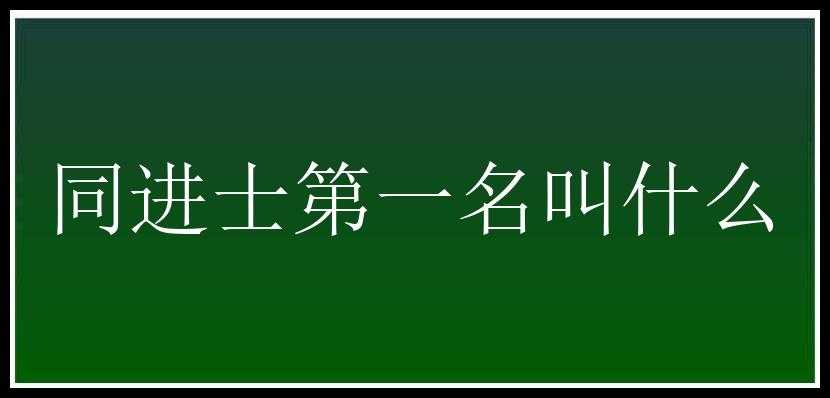 同进士第一名叫什么